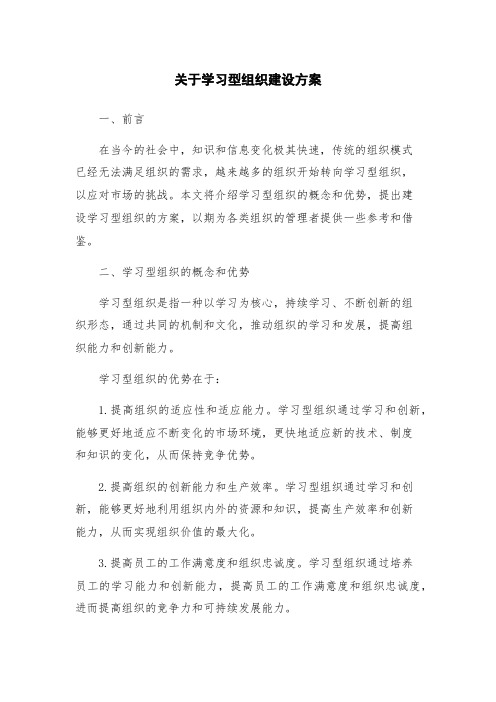 关于学习型组织建设方案

一、前言

在当今的社会中，知识和信息变化极其快速，传统的组织模式已经无法满足组织的需求，越来越多的组织开始转向学习型组织，以应对市场的挑战。本文将介绍学习型组织的概念和优势，提出建设学习型组织的方案，以期为各类组织的管理者提供一些参考和借鉴。

二、学习型组织的概念和优势

学习型组织是指一种以学习为核心，持续学习、不断创新的组织形态，通过共同的机制和文化，推动组织的学习和发展，提高组织能力和创新能力。

学习型组织的优势在于：

1.提高组织的适应性和适应能力。学习型组织通过学习和创新，能够更好地适应不断变化的市场环境，更快地适应新的技术、制度和知识的变化，从而保持竞争优势。

2.提高组织的创新能力和生产效率。学习型组织通过学习和创新，能够更好地利用组织内外的资源和知识，提高生产效率和创新能力，从而实现组织价值的最大化。

3.提高员工的工作满意度和组织忠诚度。学习型组织通过培养员工的学习能力和创新能力，提高员工的工作满意度和组织忠诚度，进而提高组织的竞争力和可持续发展能力。